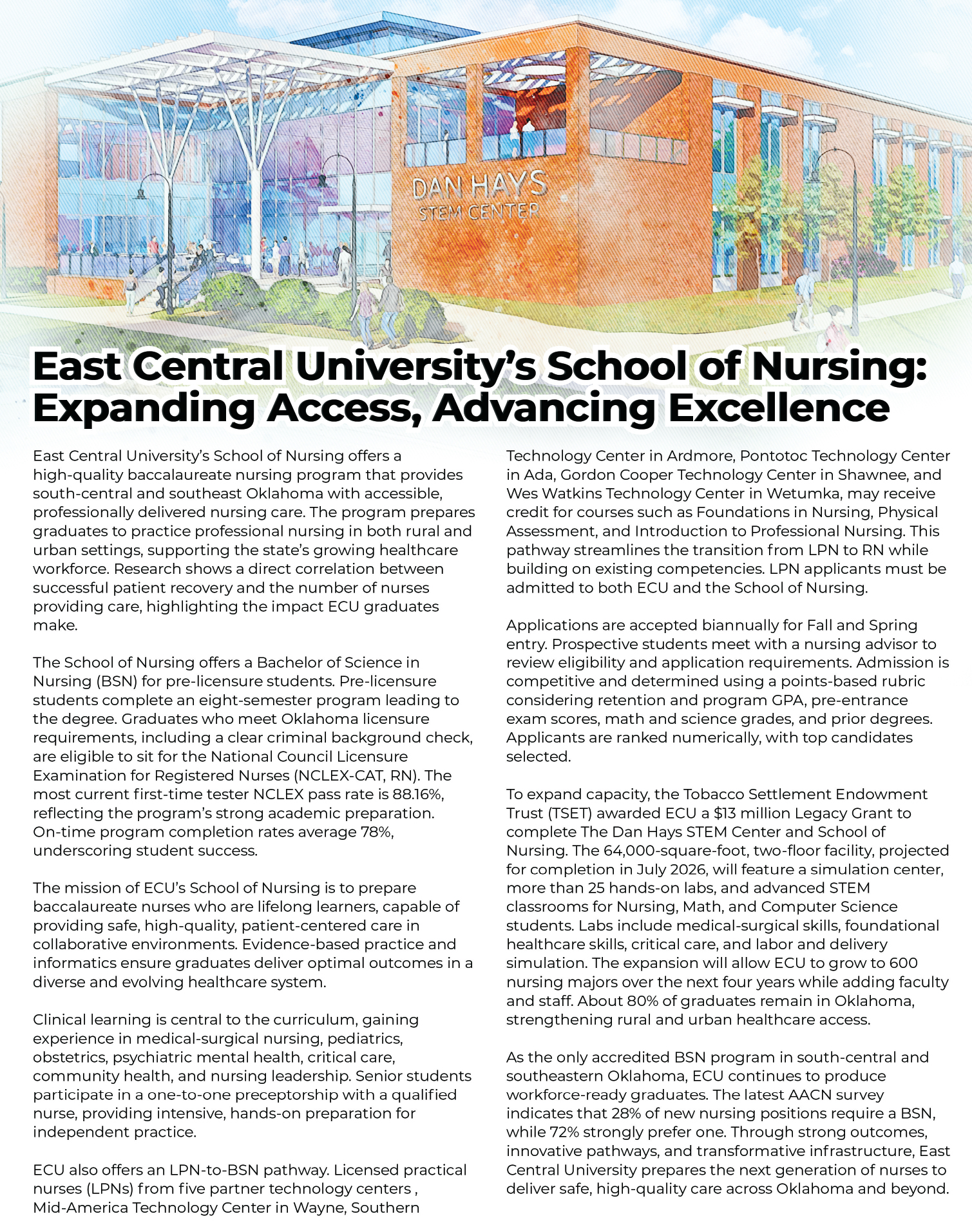 DAN HAYS
STEM CENTER

East Central University's School of Nursing: Expanding Access, Advancing Excellence

East Central University's School of Nursing offers a high-quality baccalaureate nursing program that provides south-central and southeast Oklahoma with accessible, professionally delivered nursing care. The program prepares graduates to practice professional nursing in both rural and urban settings, supporting the state's growing healthcare workforce. Research shows a direct correlation between successful patient recovery and the number of nurses providing care, highlighting the impact ECU graduates make.

The School of Nursing offers a Bachelor of Science in Nursing (BSN) for pre-licensure students. Pre-licensure students complete an eight-semester program leading to the degree. Graduates who meet Oklahoma licensure requirements, including a clear criminal background check, are eligible to sit for the National Council Licensure Examination for Registered Nurses (NCLEX-CAT, RN). The most current first-time tester NCLEX pass rate is 88.16%, reflecting the program's strong academic preparation. On-time program completion rates average 78%, underscoring student success.

The mission of ECU's School of Nursing is to prepare baccalaureate nurses who are lifelong learners, capable of providing safe, high-quality, patient-centered care in collaborative environments. Evidence-based practice and informatics ensure graduates deliver optimal outcomes in a diverse and evolving healthcare system.

Clinical learning is central to the curriculum, gaining experience in medical-surgical nursing, pediatrics, obstetrics, psychiatric mental health, critical care, community health, and nursing leadership. Senior students participate in a one-to-one preceptorship with a qualified nurse, providing intensive, hands-on preparation for independent practice.

ECU also offers an LPN-to-BSN pathway. Licensed practical nurses (LPNs) from five partner technology centers , Mid-America Technology Center in Wayne, Southern Technology Center in Ardmore, Pontotoc Technology Center in Ada, Gordon Cooper Technology Center in Shawnee, and Wes Watkins Technology Center in Wetumka, may receive credit for courses such as Foundations in Nursing, Physical Assessment, and Introduction to Professional Nursing. This pathway streamlines the transition from LPN to RN while building on existing competencies. LPN applicants must be admitted to both ECU and the School of Nursing.

Applications are accepted biannually for Fall and Spring entry. Prospective students meet with a nursing advisor to review eligibility and application requirements. Admission is competitive and determined using a points-based rubric considering retention and program GPA, pre-entrance exam scores, math and science grades, and prior degrees. Applicants are ranked numerically, with top candidates selected.

To expand capacity, the Tobacco Settlement Endowment Trust (TSET) awarded ECU a $13 million Legacy Grant to complete The Dan Hays STEM Center and School of Nursing. The 64,000-square-foot, two-floor facility, projected for completion in July 2026, will feature a simulation center, more than 25 hands-on labs, and advanced STEM classrooms for Nursing, Math, and Computer Science students. Labs include medical-surgical skills, foundational healthcare skills, critical care, and labor and delivery simulation. The expansion will allow ECU to grow to 600 nursing majors over the next four years while adding faculty and staff. About 80% of graduates remain in Oklahoma, strengthening rural and urban healthcare access.

As the only accredited BSN program in south-central and southeastern Oklahoma, ECU continues to produce workforce-ready graduates. The latest AACN survey indicates that 28% of new nursing positions require a BSN, while 72% strongly prefer one. Through strong outcomes, innovative pathways, and transformative infrastructure, East Central University prepares the next generation of nurses to deliver safe, high-quality care across Oklahoma and beyond.